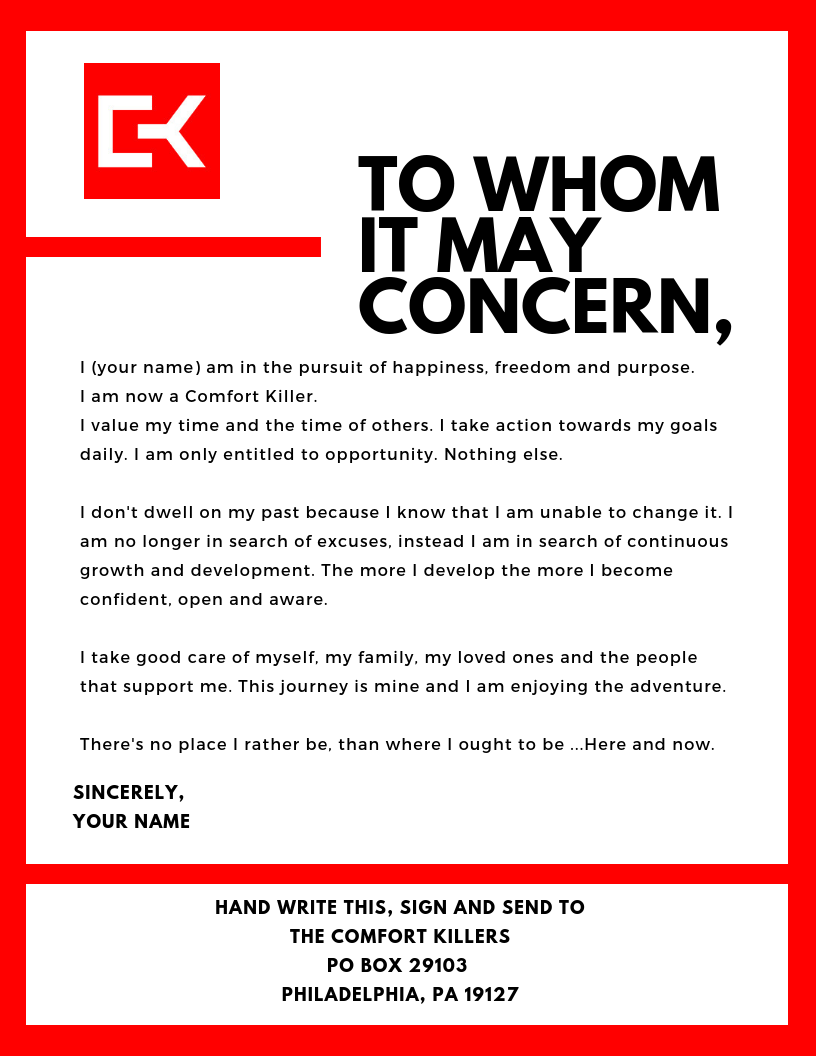 CK

TO WHOM IT MAY CONCERN,

I (your name) am in the pursuit of happiness, freedom and purpose.
I am now a Comfort Killer.
I value my time and the time of others. I take action towards my goals daily. I am only entitled to opportunity. Nothing else.

I don't dwell on my past because I know that I am unable to change it. I am no longer in search of excuses, instead I am in search of continuous growth and development. The more I develop the more I become confident, open and aware.

I take good care of myself, my family, my loved ones and the people that support me. This journey is mine and I am enjoying the adventure.

There's no place I rather be, than where I ought to be ...Here and now.

SINCERELY,
YOUR NAME

HAND WRITE THIS, SIGN AND SEND TO
THE COMFORT KILLERS
PO BOX 29103
PHILADELPHIA, PA 19127